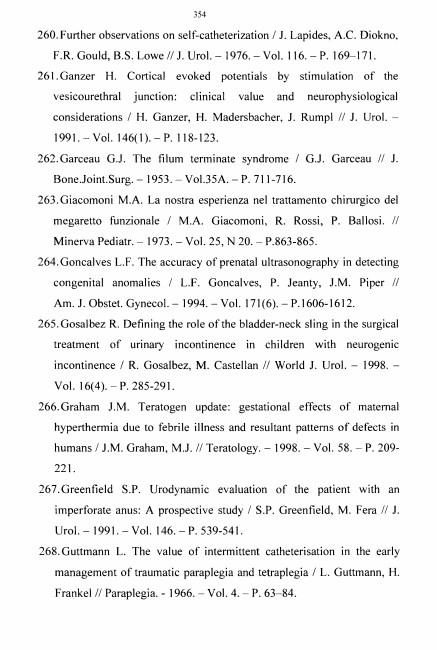 354

260. Further observations on self-catheterization / J. Lapides, A.C. Diokno, F.R. Gould, B.S. Lowe // J. Urol. – 1976. – Vol. 116. – P. 169–171.

261. Ganzer H. Cortical evoked potentials by stimulation of the vesicourethral junction: clinical value and neurophysiological considerations / H. Ganzer, H. Madersbacher, J. Rumpl // J. Urol. – 1991. – Vol. 146(1). – P. 118-123.

262. Garceau G.J. The filum terminate syndrome / G.J. Garceau // J. Bone.Joint.Surg. – 1953. – Vol.35A. – P. 711-716.

263. Giacomoni M.A. La nostra esperienza nel trattamento chirurgico del megaretto funzionale / M.A. Giacomoni, R. Rossi, P. Ballosi. // Minerva Pediatr. – 1973. – Vol. 25, N 20. – P.863-865.

264. Goncalves L.F. The accuracy of prenatal ultrasonography in detecting congenital anomalies / L.F. Goncalves, P. Jeanty, J.M. Piper // Am. J. Obstet. Gynecol. – 1994. – Vol. 171(6). – P.1606-1612.

265. Gosalbez R. Defining the role of the bladder-neck sling in the surgical treatment of urinary incontinence in children with neurogenic incontinence / R. Gosalbez, M. Castellan // World J. Urol. – 1998. – Vol. 16(4). – P. 285-291.

266. Graham J.M. Teratogen update: gestational effects of maternal hyperthermia due to febrile illness and resultant patterns of defects in humans / J.M. Graham, M.J. // Teratology. – 1998. – Vol. 58. – P. 209-221.

267. Greenfield S.P. Urodynamic evaluation of the patient with an imperforate anus: A prospective study / S.P. Greenfield, M. Fera // J. Urol. – 1991. – Vol. 146. – P. 539-541.

268. Guttmann L. The value of intermittent catheterisation in the early management of traumatic paraplegia and tetraplegia / L. Guttmann, H. Frankel // Paraplegia. - 1966. – Vol. 4. – P. 63–84.